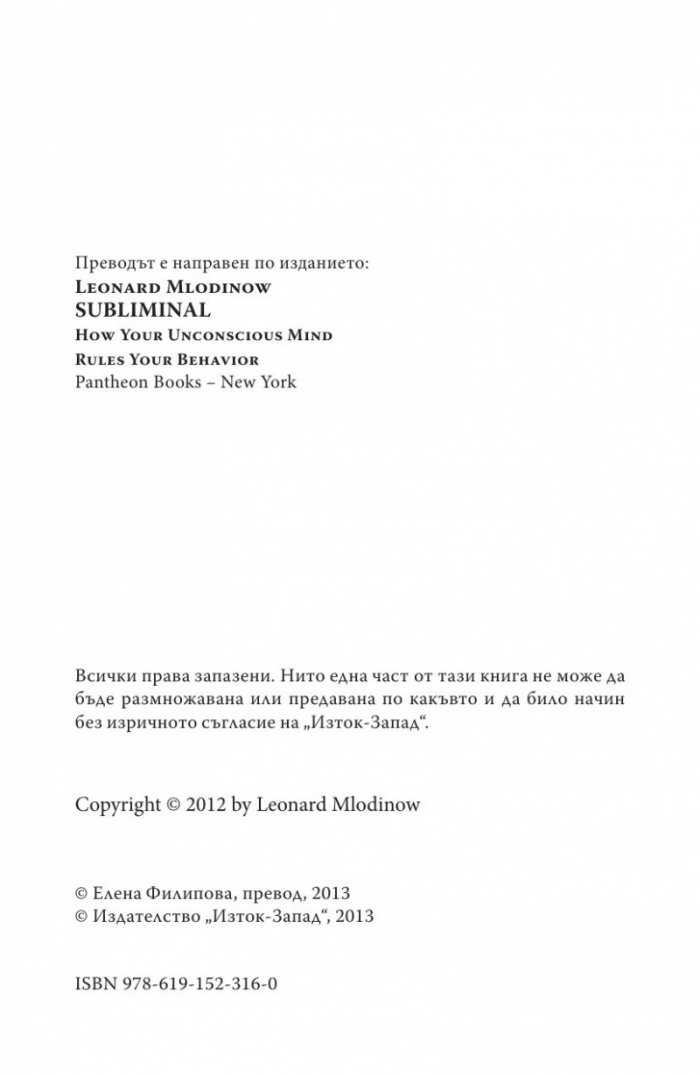 Преводът е направен по изданието:
Leonard Mlodinow
SUBLIMINAL
How Your Unconscious Mind
Rules Your Behavior
Pantheon Books – New York

Всички права запазени. Нито една част от тази книга не може да бъде размножавана или предавана по какъвто и да било начин без изричното съгласие на „Изток-Запад“.

Copyright © 2012 by Leonard Mlodinow

© Елена Филипова, превод, 2013
© Издателство „Изток-Запад“, 2013

ISBN 978-619-152-316-0